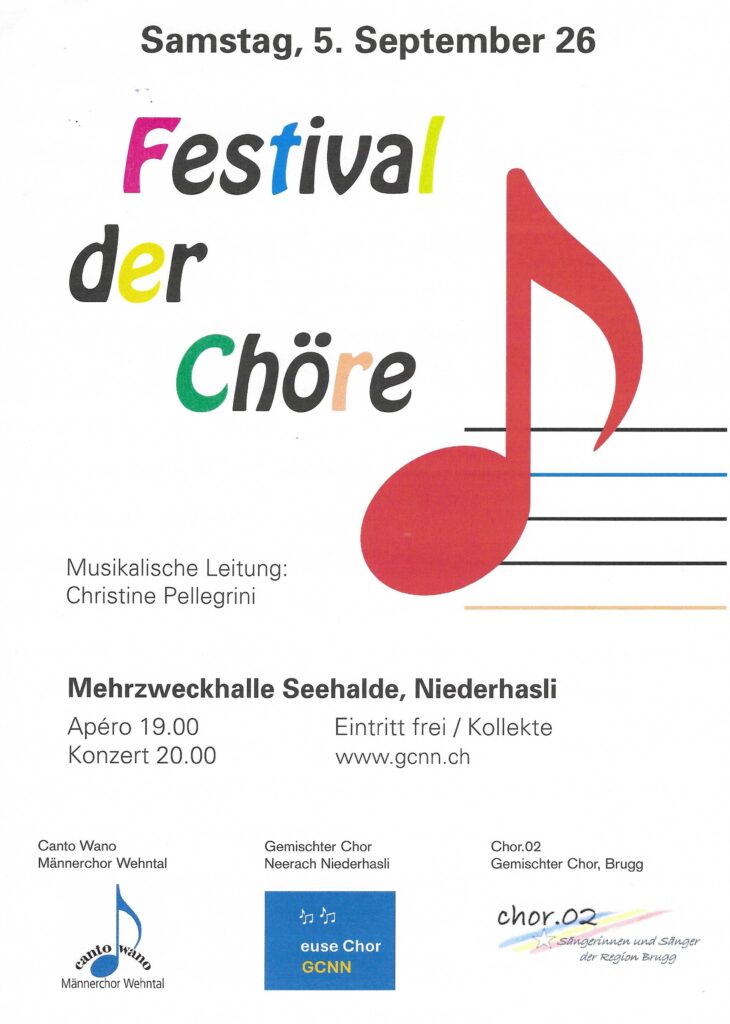 Samstag, 5. September 26

Festival der Chöre

Musikalische Leitung:
Christine Pellegrini

Mehrzweckhalle Seehalde, Niederhasli

Apéro 19.00
Konzert 20.00

Eintritt frei / Kollekte
www.gcnn.ch

Canto Wano
Männerchor Wehntal

canto wano
Männerchor Wehntal

Gemischter Chor
Neerach Niederhasli

euse Chor
GCNN

Chor.02
Gemischter Chor, Brugg

chor.02
Sängerinnen und Sänger der Region Brugg